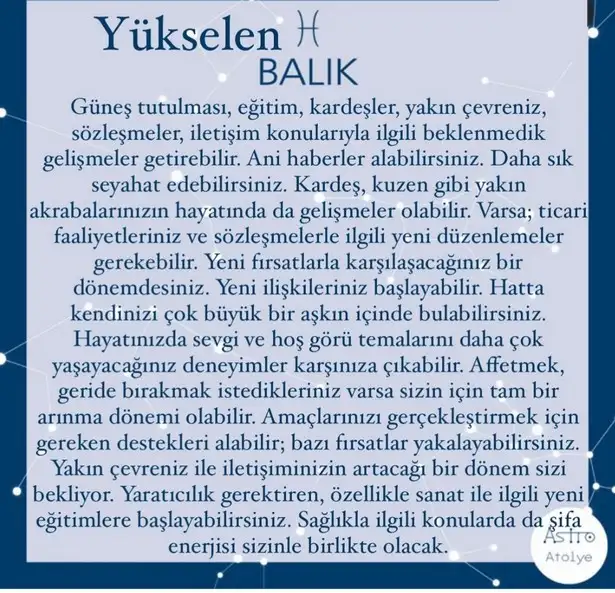 Yükselen ♓
BALIK

Güneş tutulması, eğitim, kardeşler, yakın çevreniz, sözleşmeler, iletişim konularıyla ilgili beklenmedik gelişmeler getirebilir. Ani haberler alabilirsiniz. Daha sık seyahat edebilirsiniz. Kardeş, kuzen gibi yakın akrabalarınızın hayatında da gelişmeler olabilir. Varsa; ticari faaliyetleriniz ve sözleşmelerle ilgili yeni düzenlemeler gerekebilir. Yeni fırsatlarla karşılaşacağınız bir dönemdesiniz. Yeni ilişkileriniz başlayabilir. Hatta kendinizi çok büyük bir aşkın içinde bulabilirsiniz. Hayatınızda sevgi ve hoş görü temalarını daha çok yaşayacağınız deneyimler karşınıza çıkabilir. Affetmek, geride bırakmak istedikleriniz varsa sizin için tam bir arınma dönemi olabilir. Amaçlarınızı gerçekleştirmek için gereken destekleri alabilir; bazı fırsatlar yakalayabilirsiniz. Yakın çevreniz ile iletişiminizin artacağı bir dönem sizi bekliyor. Yaratıcılık gerektiren, özellikle sanat ile ilgili yeni eğitimlere başlayabilirsiniz. Sağlıkla ilgili konularda da şifa enerjisi sizinle birlikte olacak.

Astro
Atolye